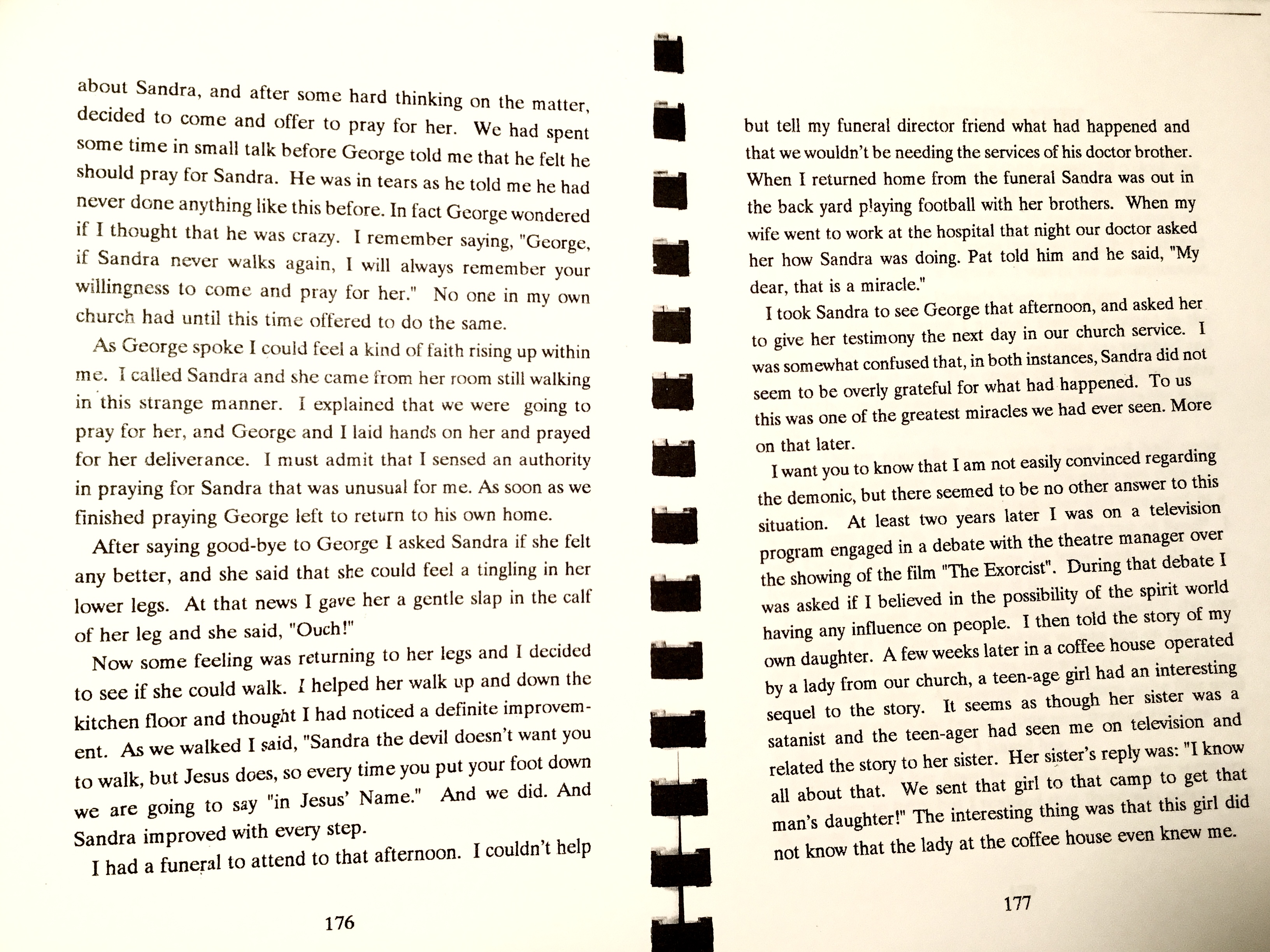 about Sandra, and after some hard thinking on the matter, decided to come and offer to pray for her. We had spent some time in small talk before George told me that he felt he should pray for Sandra. He was in tears as he told me he had never done anything like this before. In fact George wondered if I thought that he was crazy. I remember saying, "George, if Sandra never walks again, I will always remember your willingness to come and pray for her." No one in my own church had until this time offered to do the same.

As George spoke I could feel a kind of faith rising up within me. I called Sandra and she came from her room still walking in this strange manner. I explained that we were going to pray for her, and George and I laid hands on her and prayed for her deliverance. I must admit that I sensed an authority in praying for Sandra that was unusual for me. As soon as we finished praying George left to return to his own home.

After saying good-bye to George I asked Sandra if she felt any better, and she said that she could feel a tingling in her lower legs. At that news I gave her a gentle slap in the calf of her leg and she said, "Ouch!"

Now some feeling was returning to her legs and I decided to see if she could walk. I helped her walk up and down the kitchen floor and thought I had noticed a definite improvement. As we walked I said, "Sandra the devil doesn't want you to walk, but Jesus does, so every time you put your foot down we are going to say "in Jesus' Name." And we did. And Sandra improved with every step.

I had a funeral to attend to that afternoon. I couldn't help

176

but tell my funeral director friend what had happened and that we wouldn't be needing the services of his doctor brother. When I returned home from the funeral Sandra was out in the back yard playing football with her brothers. When my wife went to work at the hospital that night our doctor asked her how Sandra was doing. Pat told him and he said, "My dear, that is a miracle."

I took Sandra to see George that afternoon, and asked her to give her testimony the next day in our church service. I was somewhat confused that, in both instances, Sandra did not seem to be overly grateful for what had happened. To us this was one of the greatest miracles we had ever seen. More on that later.

I want you to know that I am not easily convinced regarding the demonic, but there seemed to be no other answer to this situation. At least two years later I was on a television program engaged in a debate with the theatre manager over the showing of the film "The Exorcist". During that debate I was asked if I believed in the possibility of the spirit world having any influence on people. I then told the story of my own daughter. A few weeks later in a coffee house operated by a lady from our church, a teen-age girl had an interesting sequel to the story. It seems as though her sister was a satanist and the teen-ager had seen me on television and related the story to her sister. Her sister's reply was: "I know all about that. We sent that girl to that camp to get that man's daughter!" The interesting thing was that this girl did not know that the lady at the coffee house even knew me.

177